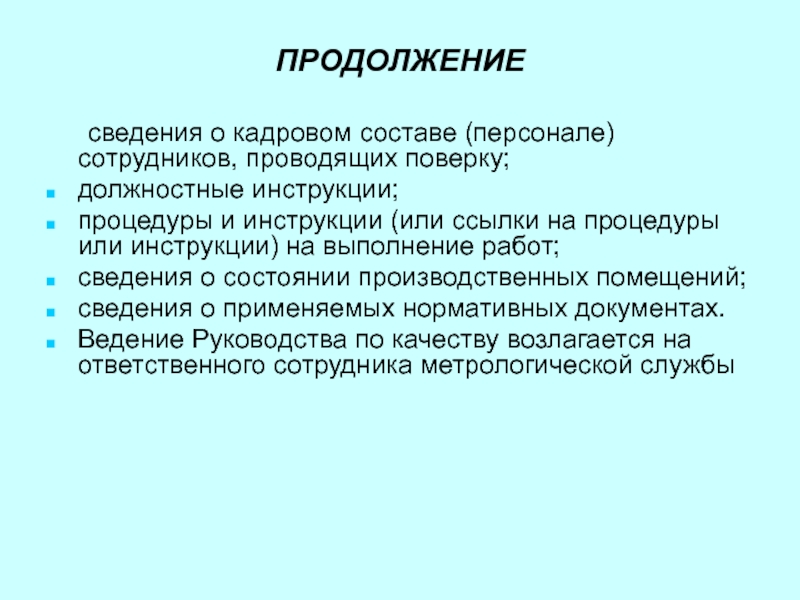 ПРОДОЛЖЕНИЕ

сведения о кадровом составе (персонале) сотрудников, проводящих поверку;

- должностные инструкции;
- процедуры и инструкции (или ссылки на процедуры или инструкции) на выполнение работ;
- сведения о состоянии производственных помещений;
- сведения о применяемых нормативных документах.
- Ведение Руководства по качеству возлагается на ответственного сотрудника метрологической службы